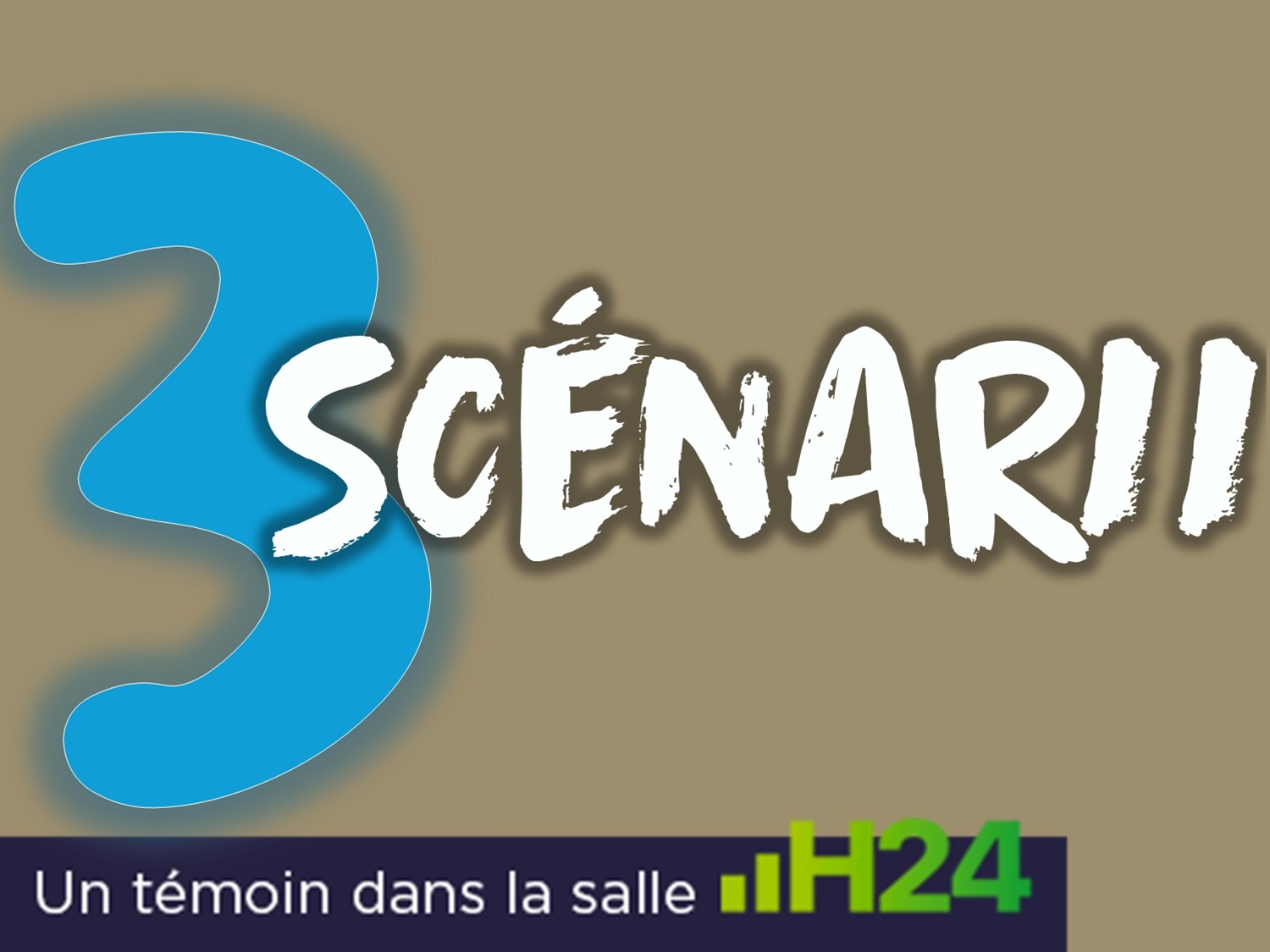 3 SCÉNARII

Un témoin dans la salle H24